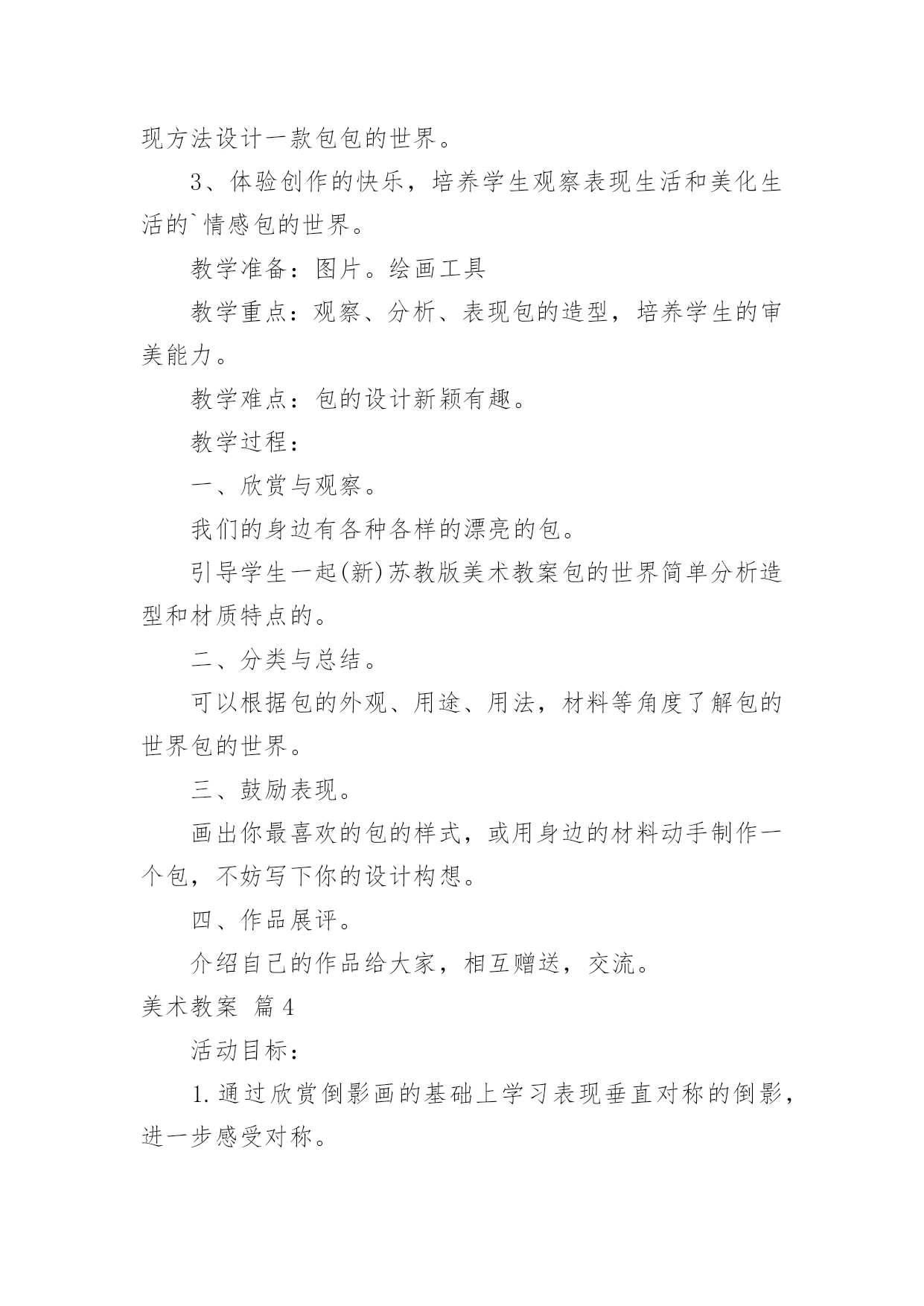 现方法设计一款包包的世界。

3、体验创作的快乐，培养学生观察表现生活和美化生活的`情感包的世界。

教学准备：图片。绘画工具

教学重点：观察、分析、表现包的造型，培养学生的审美能力。

教学难点：包的设计新颖有趣。

教学过程：

一、欣赏与观察。

我们的身边有各种各样的漂亮的包。

引导学生一起(新)苏教版美术教案包的世界简单分析造型和材质特点的。

二、分类与总结。

可以根据包的外观、用途、用法，材料等角度了解包的世界包的世界。

三、鼓励表现。

画出你最喜欢的包的样式，或用身边的材料动手制作一个包，不妨写下你的设计构想。

四、作品展评。

介绍自己的作品给大家，相互赠送，交流。

美术教案 篇4

活动目标：

1.通过欣赏倒影画的基础上学习表现垂直对称的倒影，进一步感受对称。